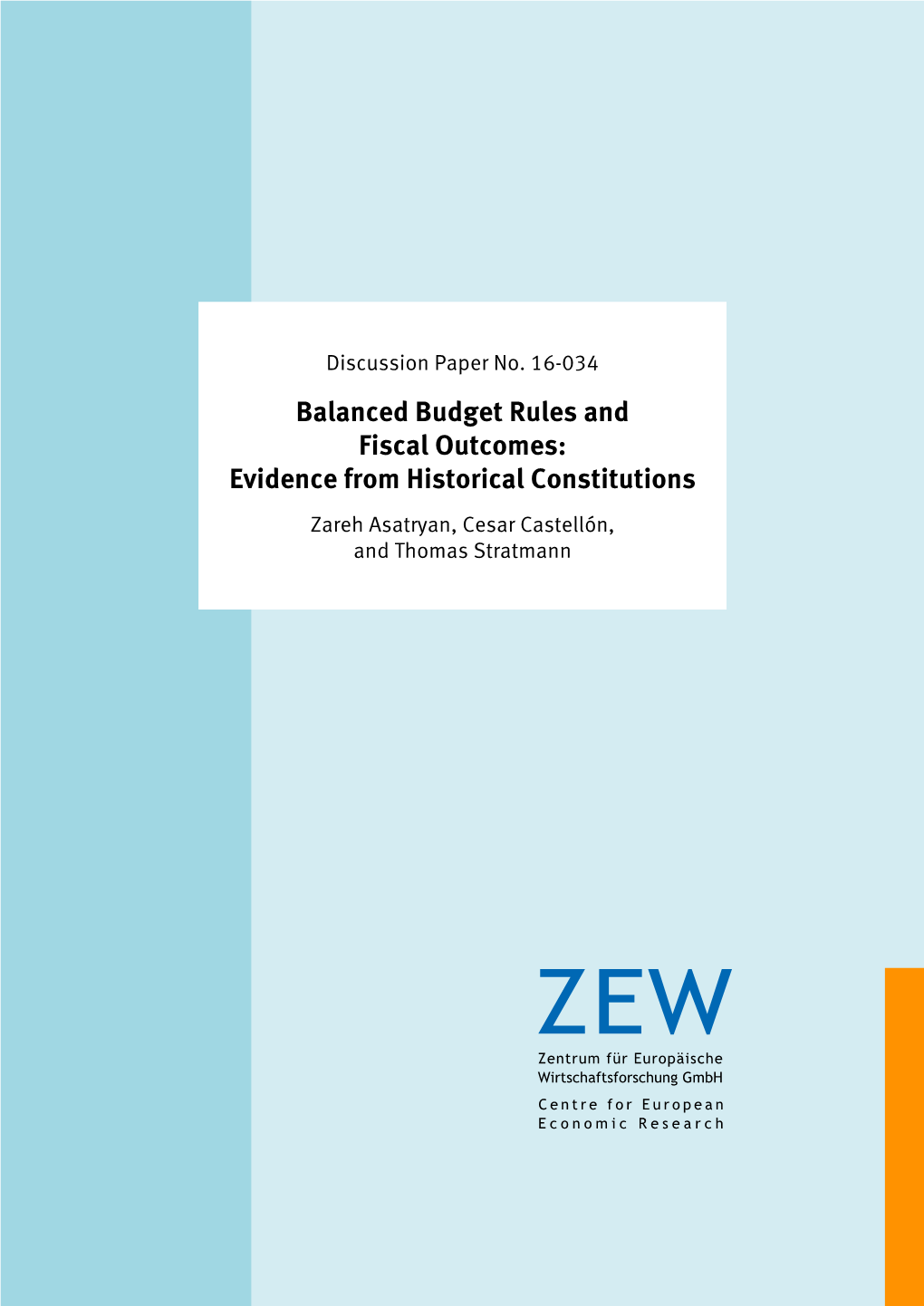 Discussion Paper No. 16-034

Balanced Budget Rules and Fiscal Outcomes: Evidence from Historical Constitutions

Zareh Asatryan, Cesar Castellón, and Thomas Stratmann

ZEW

Zentrum für Europäische Wirtschaftsforschung GmbH

Centre for European Economic Research